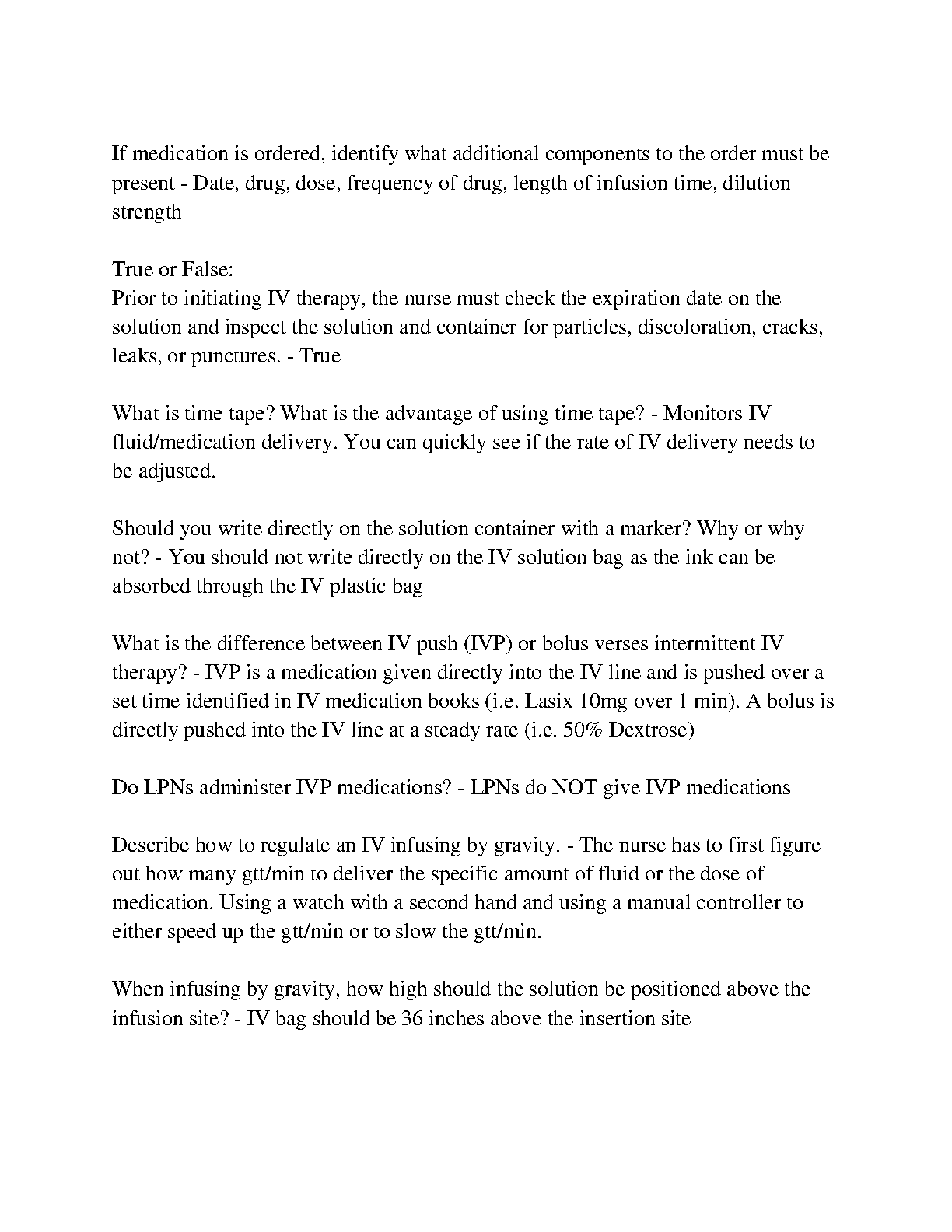 If medication is ordered, identify what additional components to the order must be present - Date, drug, dose, frequency of drug, length of infusion time, dilution strength

True or False:
Prior to initiating IV therapy, the nurse must check the expiration date on the solution and inspect the solution and container for particles, discoloration, cracks, leaks, or punctures. - True

What is time tape? What is the advantage of using time tape? - Monitors IV fluid/medication delivery. You can quickly see if the rate of IV delivery needs to be adjusted.

Should you write directly on the solution container with a marker? Why or why not? - You should not write directly on the IV solution bag as the ink can be absorbed through the IV plastic bag

What is the difference between IV push (IVP) or bolus verses intermittent IV therapy? - IVP is a medication given directly into the IV line and is pushed over a set time identified in IV medication books (i.e. Lasix 10mg over 1 min). A bolus is directly pushed into the IV line at a steady rate (i.e. 50% Dextrose)

Do LPNs administer IVP medications? - LPNs do NOT give IVP medications

Describe how to regulate an IV infusing by gravity. - The nurse has to first figure out how many gtt/min to deliver the specific amount of fluid or the dose of medication. Using a watch with a second hand and using a manual controller to either speed up the gtt/min or to slow the gtt/min.

When infusing by gravity, how high should the solution be positioned above the infusion site? - IV bag should be 36 inches above the insertion site